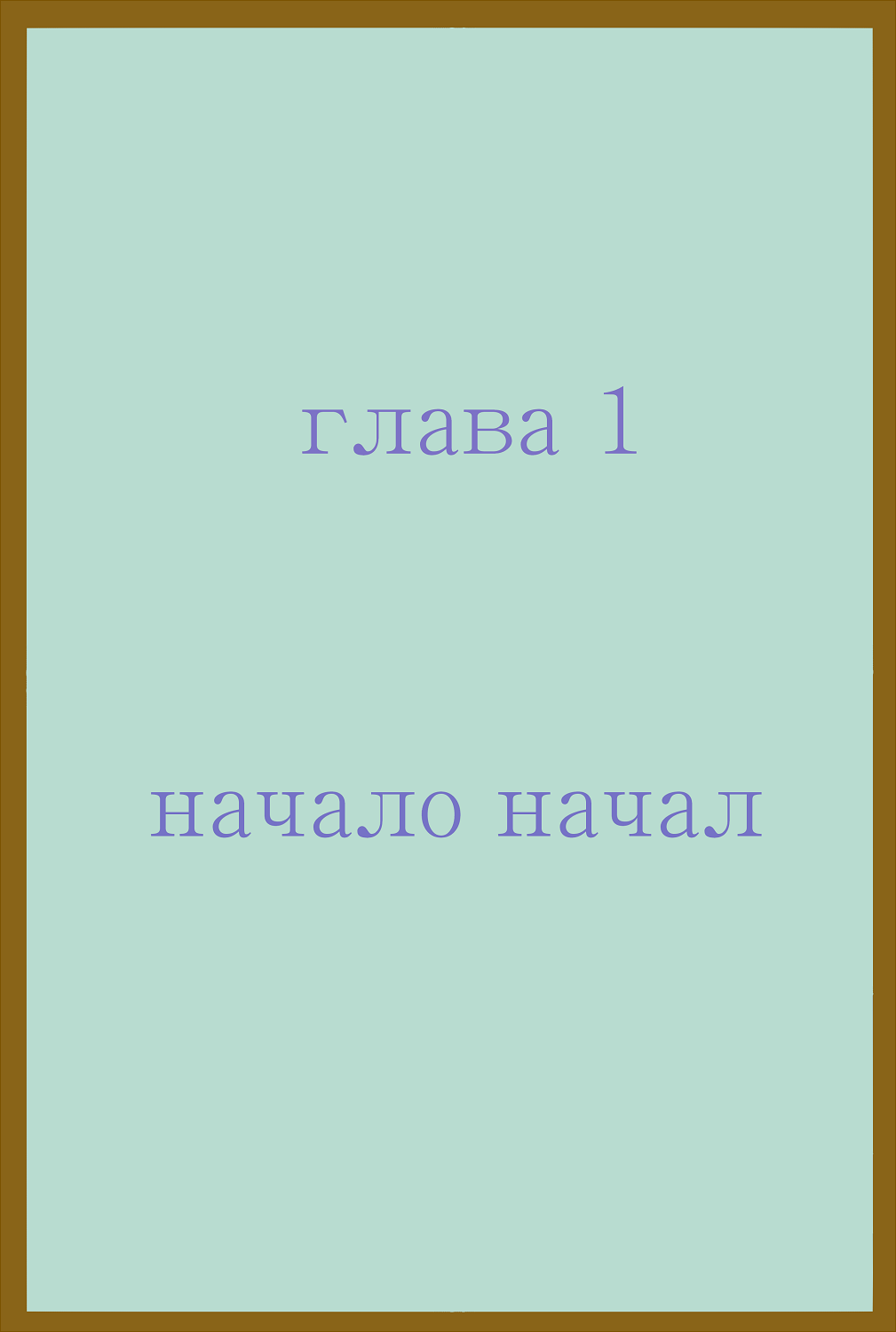 глава 1

начало начал